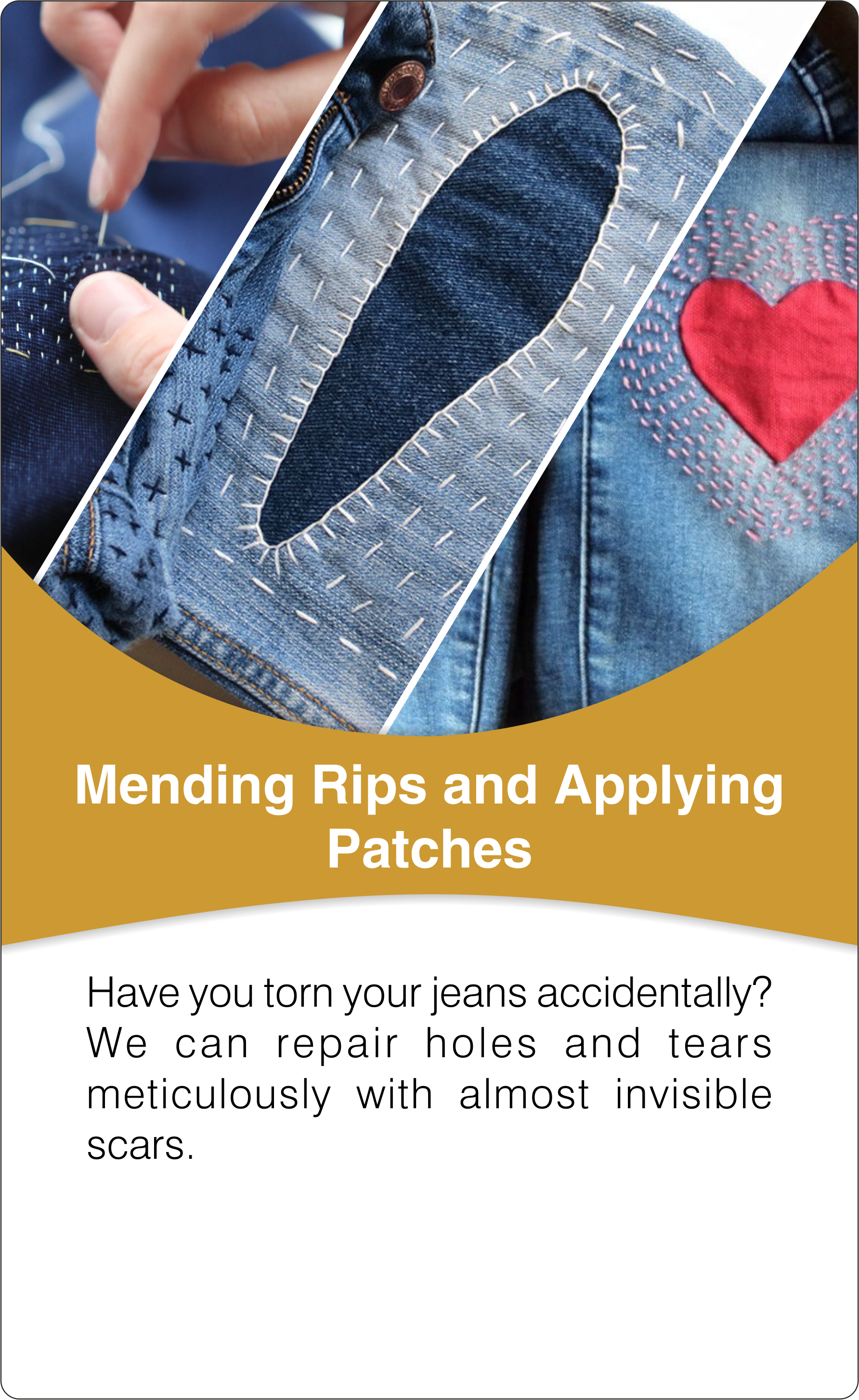 Mending Rips and Applying Patches

Have you torn your jeans accidentally? We can repair holes and tears meticulously with almost invisible scars.